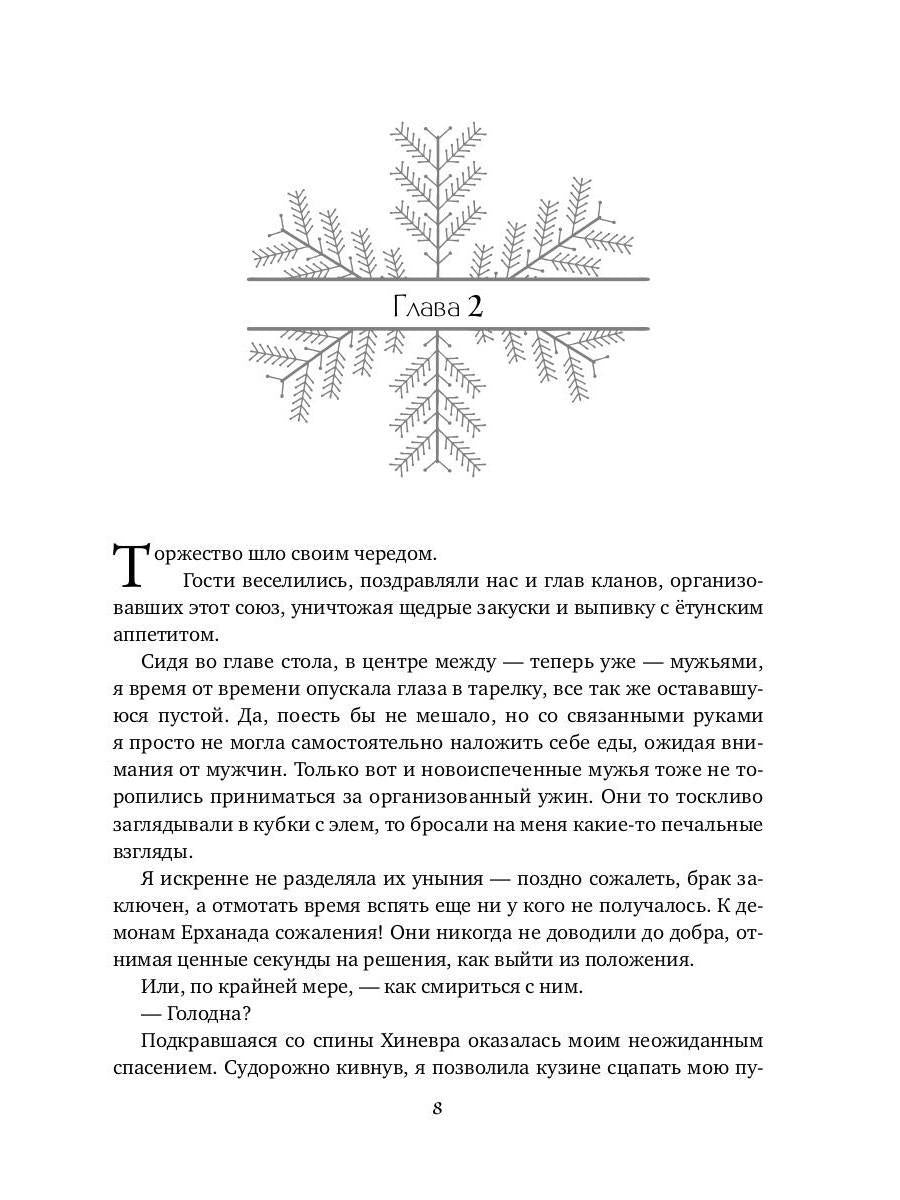 Глава 2

Торжество шло своим чередом.

Гости веселились, поздравляли нас и глав кланов, организовавших этот союз, уничтожая щедрые закуски и выпивку с ётунским аппетитом.

Сидя во главе стола, в центре между — теперь уже — мужьями, я время от времени опускала глаза в тарелку, все так же остававшуюся пустой. Да, поесть бы не мешало, но со связанными руками я просто не могла самостоятельно наложить себе еды, ожидая внимания от мужчин. Только вот и новоиспеченные мужья тоже не торопились приниматься за организованный ужин. Они то тоскливо заглядывали в кубки с элем, то бросали на меня какие-то печальные взгляды.

Я искренне не разделяла их уныния — поздно сожалеть, брак заключен, а отмотать время вспять еще ни у кого не получалось. К демонам Ерханада сожаления! Они никогда не доводили до добра, отнимая ценные секунды на решения, как выйти из положения.

Или, по крайней мере, — как смириться с ним.

— Голодна?

Подкравшаяся со спины Хиневра оказалась моим неожиданным спасением. Судорожно кивнув, я позволила кузине сцапать мою пу-

8